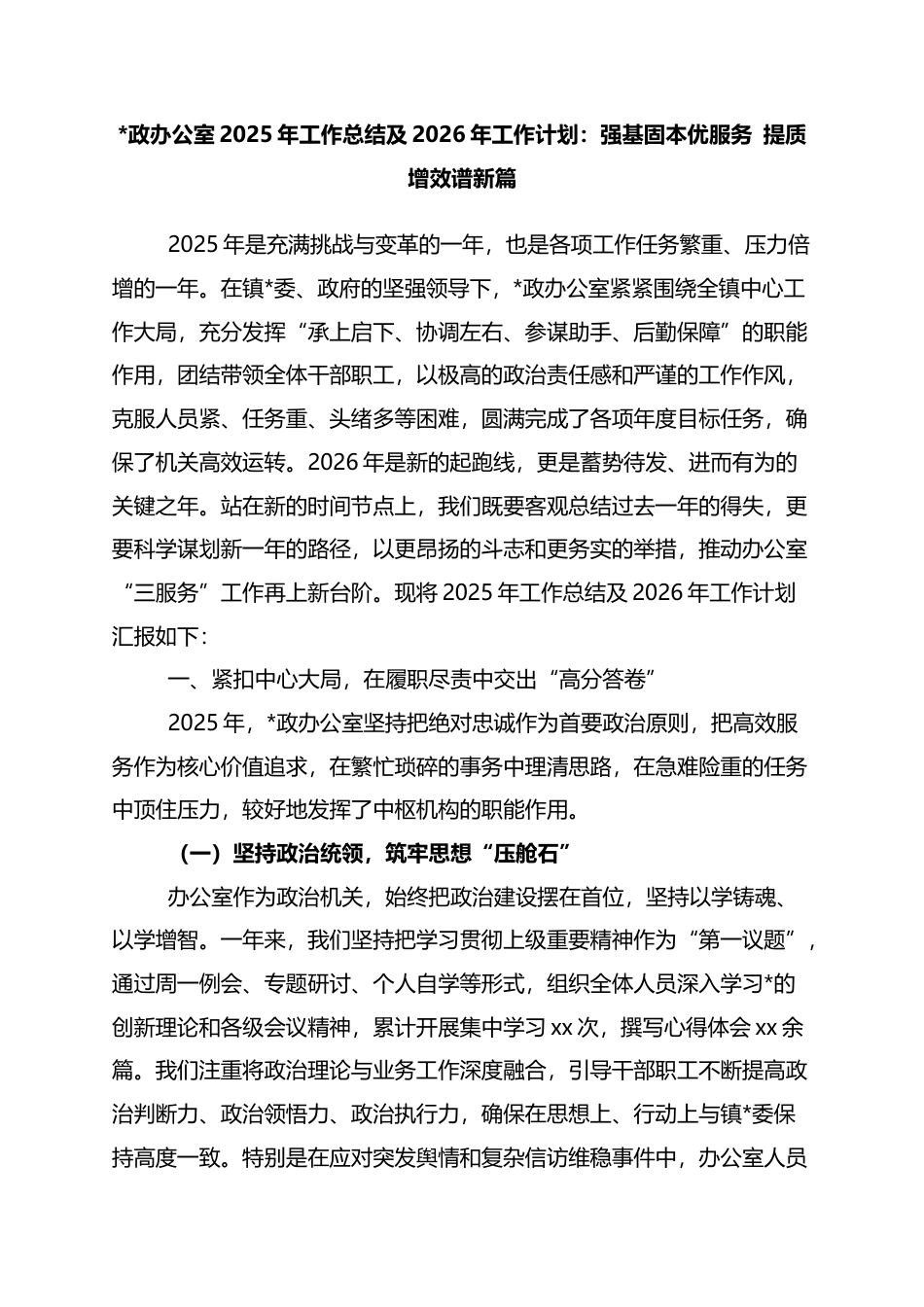 *政办公室 2025 年工作总结及 2026 年工作计划：强基固本优服务 提质增效谱新篇

2025 年是充满挑战与变革的一年，也是各项工作任务繁重、压力倍增的一年。在镇*委、政府的坚强领导下，*政办公室紧紧围绕全镇中心工作大局，充分发挥“承上启下、协调左右、参谋助手、后勤保障”的职能作用，团结带领全体干部职工，以极高的政治责任感和严谨的工作作风，克服人员紧、任务重、头绪多等困难，圆满完成了各项年度目标任务，确保了机关高效运转。2026 年是新的起跑线，更是蓄势待发、进而有为的关键之年。站在新的时间节点上，我们既要客观总结过去一年的得失，更要科学谋划新一年的路径，以更昂扬的斗志和更务实的举措，推动办公室“三服务”工作再上新台阶。现将 2025 年工作总结及 2026 年工作计划汇报如下：

一、紧扣中心大局，在履职尽责中交出“高分答卷”

2025 年，*政办公室坚持把绝对忠诚作为首要政治原则，把高效服务作为核心价值追求，在繁忙琐碎的事务中理清思路，在急难险重的任务中顶住压力，较好地发挥了中枢机构的职能作用。

（一）坚持政治统领，筑牢思想“压舱石”

办公室作为政治机关，始终把政治建设摆在首位，坚持以学铸魂、以学增智。一年来，我们坚持把学习贯彻上级重要精神作为“第一议题”，通过周一例会、专题研讨、个人自学等形式，组织全体人员深入学习*的创新理论和各级会议精神，累计开展集中学习 xx 次，撰写心得体会 xx 余篇。我们注重将政治理论与业务工作深度融合，引导干部职工不断提高政治判断力、政治领悟力、政治执行力，确保在思想上、行动上与镇*委保持高度一致。特别是在应对突发舆情和复杂信访维稳事件中，办公室人员